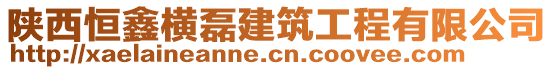 陕西恒鑫横磊建筑工程有限公司
http://xaelaineanne.cn.coovee.com